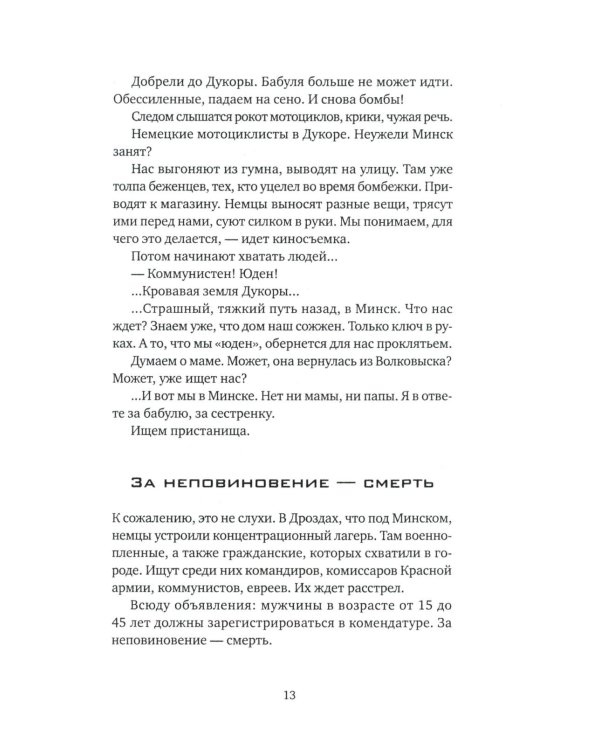 Добрели до Дукоры. Бабуля больше не может идти. Обессиленные, падаем на сено. И снова бомбы!

Следом слышатся рокот мотоциклов, крики, чужая речь.

Немецкие мотоциклисты в Дукоре. Неужели Минск занят?

Нас выгоняют из гумна, выводят на улицу. Там уже толпа беженцев, тех, кто уцелел во время бомбежки. Приводят к магазину. Немцы выносят разные вещи, трясут ими перед нами, суют силком в руки. Мы понимаем, для чего это делается, — идет киносъемка.

Потом начинают хватать людей...

— Коммунистен! Юден!

...Кровавая земля Дукоры...

...Страшный, тяжкий путь назад, в Минск. Что нас ждет? Знаем уже, что дом наш сожжен. Только ключ в руках. А то, что мы «юден», обернется для нас проклятьем.

Думаем о маме. Может, она вернулась из Волковыска? Может, уже ищет нас?

...И вот мы в Минске. Нет ни мамы, ни папы. Я в ответе за бабулю, за сестренку.

Ищем пристанища.

За неповиновение — смерть

К сожалению, это не слухи. В Дроздах, что под Минском, немцы устроили концентрационный лагерь. Там военнопленные, а также гражданские, которых схватили в городе. Ищут среди них командиров, комиссаров Красной армии, коммунистов, евреев. Их ждет расстрел.

Всюду объявления: мужчины в возрасте от 15 до 45 лет должны зарегистрироваться в комендатуре. За неповиновение — смерть.

13